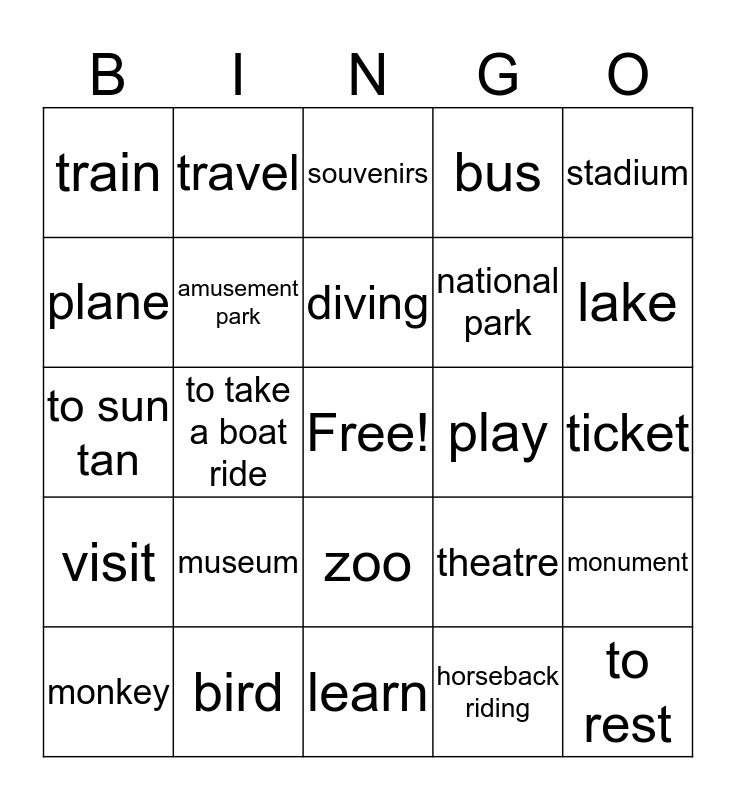 | B | I | N | G | O |
|---|---|---|---|---|
| train | travel | souvenirs | bus | stadium |
| plane | amusement park | diving | national park | lake |
| to sun tan | to take a boat ride | Free! | play | ticket |
| visit | museum | zoo | theatre | monument |
| monkey | bird | learn | horseback riding | to rest |